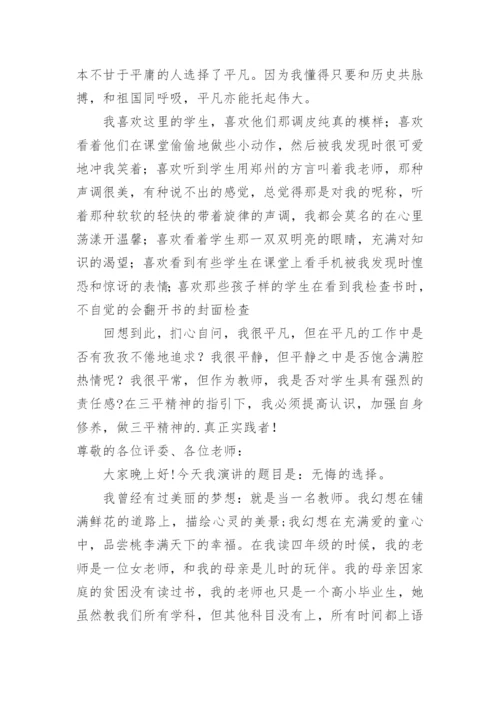 本不甘于平庸的人选择了平凡。因为我懂得只要和历史共脉搏，和祖国同呼吸，平凡亦能托起伟大。

我喜欢这里的学生，喜欢他们那调皮纯真的模样；喜欢看着他们在课堂偷偷地做些小动作，然后被我发现时很可爱地冲我笑着；喜欢听到学生用郑州的方言叫着我老师，那种声调很美，有种说不出的感觉，总觉得那是对我的昵称，听着那种软软的轻快的带着旋律的声调，我都会莫名的在心里荡漾开温馨；喜欢看着学生那一双双明亮的眼睛，充满对知识的渴望；喜欢看到有些学生在课堂上看手机被我发现时惶恐和惊讶的表情;喜欢那些孩子样的学生在看到我检查书时，不自觉的会翻开书的封面检查

回想到此，扪心自问，我很平凡，但在平凡的工作中是否有孜孜不倦地追求？我很平静，但平静之中是否饱含满腔热情呢？我很平常，但作为教师，我是否对学生具有强烈的责任感?在三平精神的指引下，我必须提高认识，加强自身修养，做三平精神的.真正实践者！

尊敬的各位评委、各位老师：

大家晚上好!今天我演讲的题目是：无悔的选择。

我曾经有过美丽的梦想：就是当一名教师。我幻想在铺满鲜花的道路上，描绘心灵的美景;我幻想在充满爱的童心中，品尝桃李满天下的幸福。在我读四年级的时候，我的老师是一位女老师，和我的母亲是儿时的玩伴。我的母亲因家庭的贫困没有读过书，我的老师也只是一个高小毕业生，她虽然教我们所有学科，但其他科目没有上，所有时间都上语